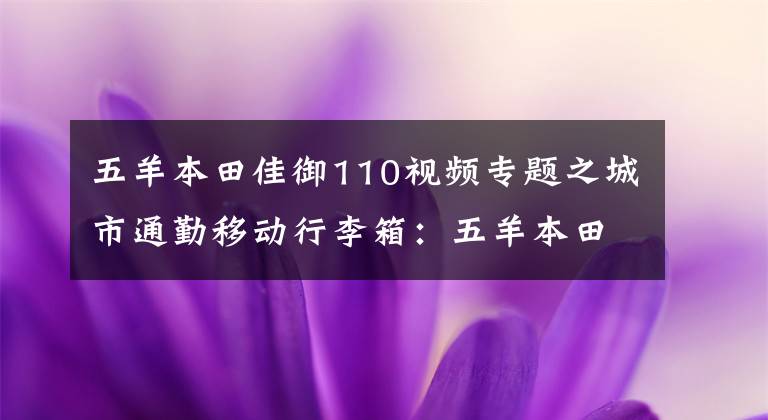 五羊本田佳御110视频专题之城市通勤移动行李箱：五羊本田